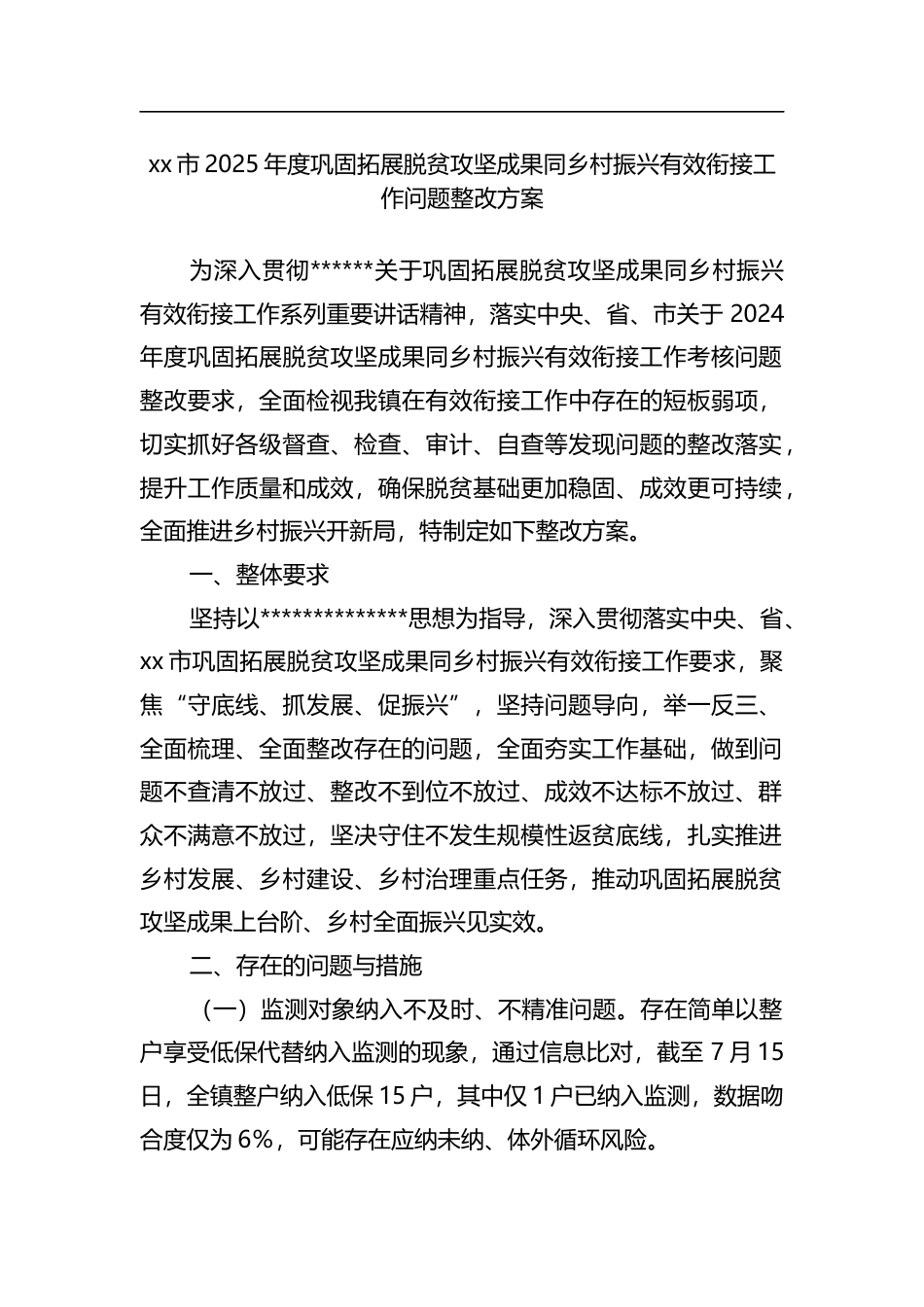 xx 市 2025 年度巩固拓展脱贫攻坚成果同乡村振兴有效衔接工作问题整改方案

为深入贯彻******关于巩固拓展脱贫攻坚成果同乡村振兴有效衔接工作系列重要讲话精神，落实中央、省、市关于 2024 年度巩固拓展脱贫攻坚成果同乡村振兴有效衔接工作考核问题整改要求，全面检视我镇在有效衔接工作中存在的短板弱项，切实抓好各级督查、检查、审计、自查等发现问题的整改落实，提升工作质量和成效，确保脱贫基础更加稳固、成效更可持续，全面推进乡村振兴开新局，特制定如下整改方案。

一、整体要求

坚持以**************思想为指导，深入贯彻落实中央、省、xx 市巩固拓展脱贫攻坚成果同乡村振兴有效衔接工作要求，聚焦“守底线、抓发展、促振兴”，坚持问题导向，举一反三、全面梳理、全面整改存在的问题，全面夯实工作基础，做到问题不查清不放过、整改不到位不放过、成效不达标不放过、群众不满意不放过，坚决守住不发生规模性返贫底线，扎实推进乡村发展、乡村建设、乡村治理重点任务，推动巩固拓展脱贫攻坚成果上台阶、乡村全面振兴见实效。

二、存在的问题与措施

（一）监测对象纳入不及时、不精准问题。存在简单以整户享受低保代替纳入监测的现象，通过信息比对，截至 7 月 15 日，全镇整户纳入低保 15 户，其中仅 1 户已纳入监测，数据吻合度仅为 6%，可能存在应纳未纳、体外循环风险。